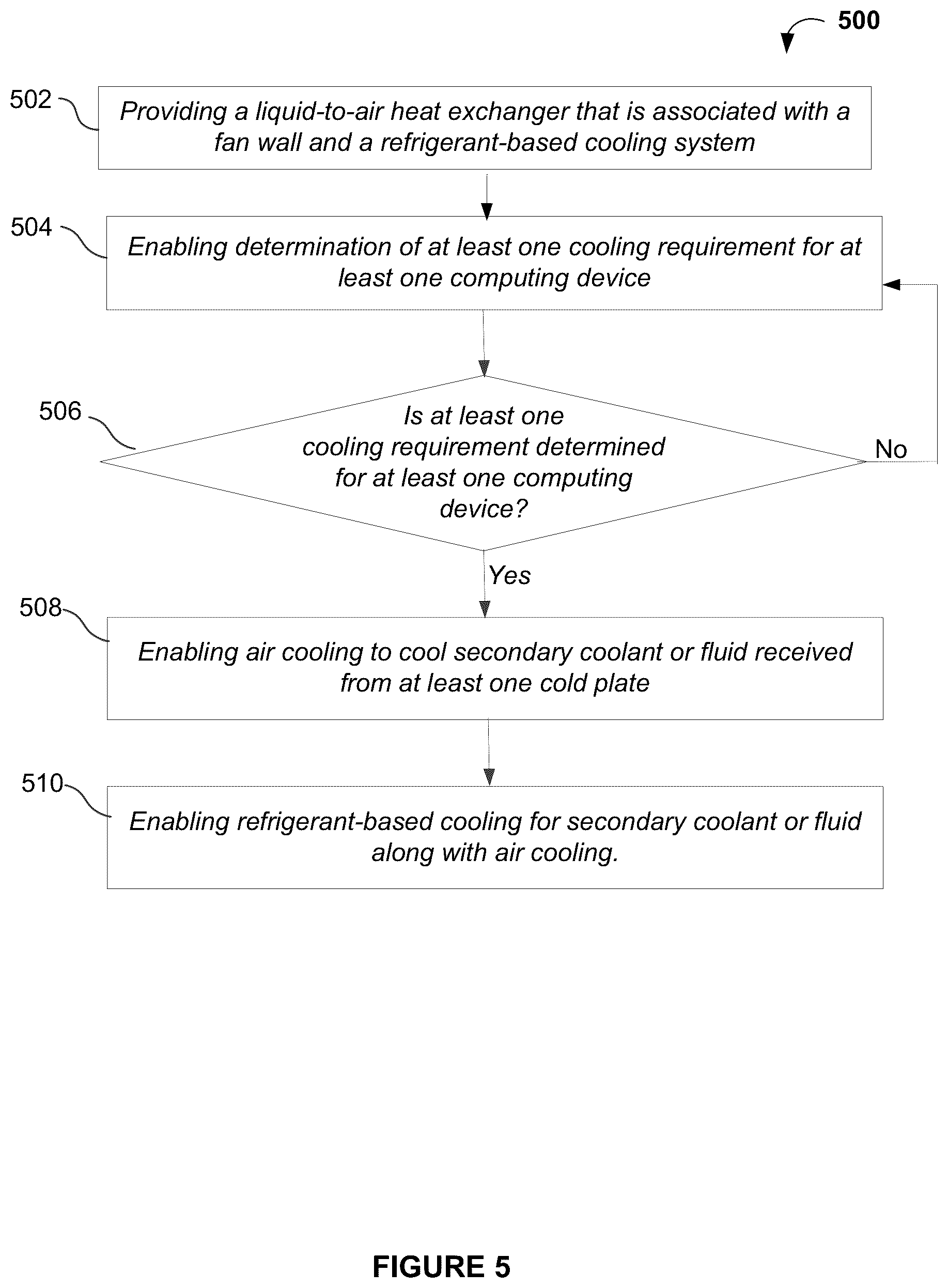 500

502 Providing a liquid-to-air heat exchanger that is associated with a fan wall and a refrigerant-based cooling system

504 Enabling determination of at least one cooling requirement for at least one computing device

506 Is at least one cooling requirement determined for at least one computing device?

No

Yes

508 Enabling air cooling to cool secondary coolant or fluid received from at least one cold plate

510 Enabling refrigerant-based cooling for secondary coolant or fluid along with air cooling.

FIGURE 5